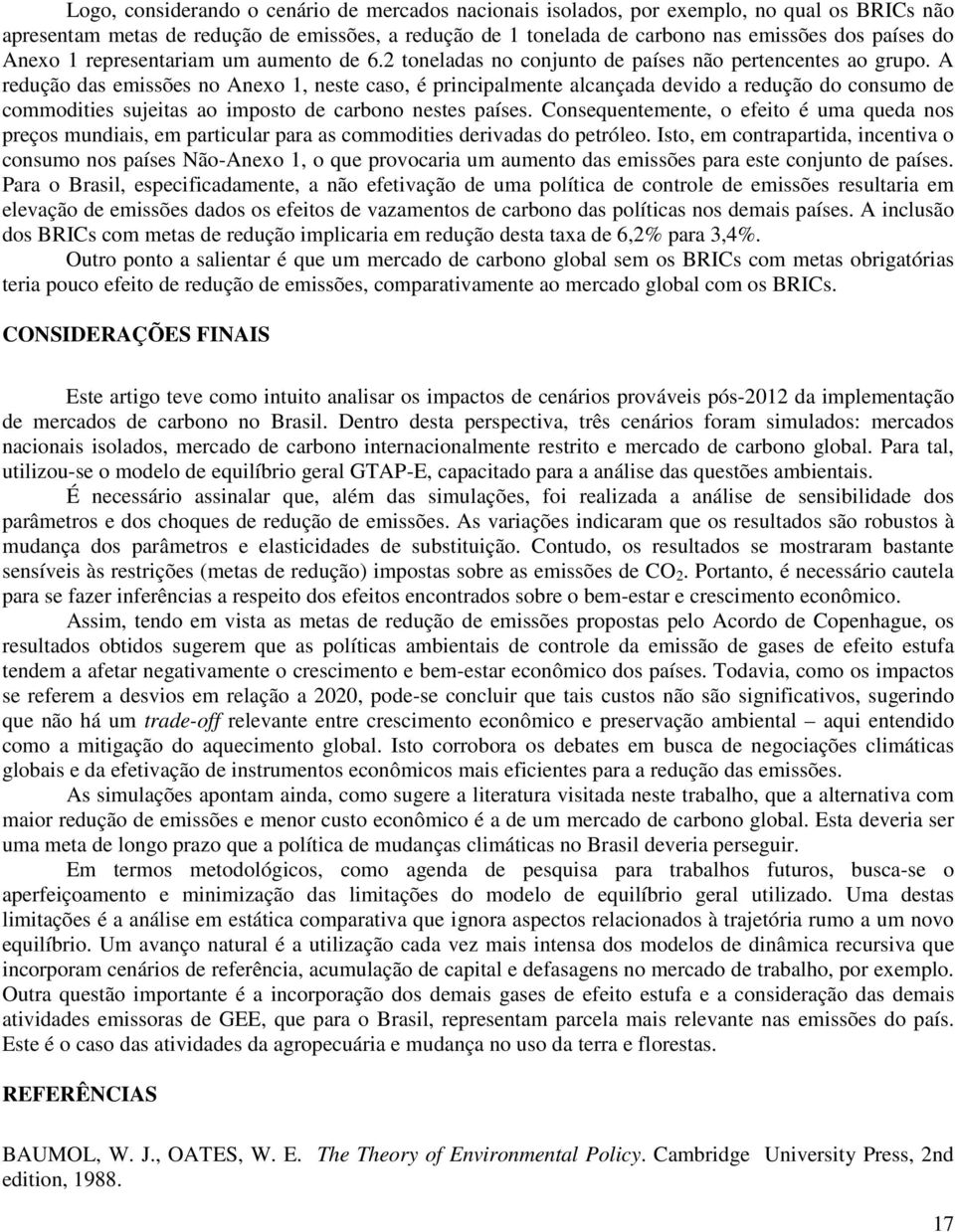 Logo, considerando o cenário de mercados nacionais isolados, por exemplo, no qual os BRICs não apresentam metas de redução de emissões, a redução de 1 tonelada de carbono nas emissões dos países do Anexo 1 representariam um aumento de 6.2 toneladas no conjunto de países não pertencentes ao grupo. A redução das emissões no Anexo 1, neste caso, é principalmente alcançada devido a redução do consumo de commodities sujeitas ao imposto de carbono nestes países. Consequentemente, o efeito é uma queda nos preços mundiais, em particular para as commodities derivadas do petróleo. Isto, em contrapartida, incentiva o consumo nos países Não-Anexo 1, o que provocaria um aumento das emissões para este conjunto de países. Para o Brasil, especificadamente, a não efetivação de uma política de controle de emissões resultaria em elevação de emissões dados os efeitos de vazamentos de carbono das políticas nos demais países. A inclusão dos BRICs com metas de redução implicaria em redução desta taxa de 6,2% para 3,4%.

Outro ponto a salientar é que um mercado de carbono global sem os BRICs com metas obrigatórias teria pouco efeito de redução de emissões, comparativamente ao mercado global com os BRICs.

CONSIDERAÇÕES FINAIS

Este artigo teve como intuito analisar os impactos de cenários prováveis pós-2012 da implementação de mercados de carbono no Brasil. Dentro desta perspectiva, três cenários foram simulados: mercados nacionais isolados, mercado de carbono internacionalmente restrito e mercado de carbono global. Para tal, utilizou-se o modelo de equilíbrio geral GTAP-E, capacitado para a análise das questões ambientais.

É necessário assinalar que, além das simulações, foi realizada a análise de sensibilidade dos parâmetros e dos choques de redução de emissões. As variações indicaram que os resultados são robustos à mudança dos parâmetros e elasticidades de substituição. Contudo, os resultados se mostraram bastante sensíveis às restrições (metas de redução) impostas sobre as emissões de $CO_2$. Portanto, é necessário cautela para se fazer inferências a respeito dos efeitos encontrados sobre o bem-estar e crescimento econômico.

Assim, tendo em vista as metas de redução de emissões propostas pelo Acordo de Copenhague, os resultados obtidos sugerem que as políticas ambientais de controle da emissão de gases de efeito estufa tendem a afetar negativamente o crescimento e bem-estar econômico dos países. Todavia, como os impactos se referem a desvios em relação a 2020, pode-se concluir que tais custos não são significativos, sugerindo que não há um trade-off relevante entre crescimento econômico e preservação ambiental – aqui entendido como a mitigação do aquecimento global. Isto corrobora os debates em busca de negociações climáticas globais e da efetivação de instrumentos econômicos mais eficientes para a redução das emissões.

As simulações apontam ainda, como sugere a literatura visitada neste trabalho, que a alternativa com maior redução de emissões e menor custo econômico é a de um mercado de carbono global. Esta deveria ser uma meta de longo prazo que a política de mudanças climáticas no Brasil deveria perseguir.

Em termos metodológicos, como agenda de pesquisa para trabalhos futuros, busca-se o aperfeiçoamento e minimização das limitações do modelo de equilíbrio geral utilizado. Uma destas limitações é a análise em estática comparativa que ignora aspectos relacionados à trajetória rumo a um novo equilíbrio. Um avanço natural é a utilização cada vez mais intensa dos modelos de dinâmica recursiva que incorporam cenários de referência, acumulação de capital e defasagens no mercado de trabalho, por exemplo. Outra questão importante é a incorporação dos demais gases de efeito estufa e a consideração das demais atividades emissoras de GEE, que para o Brasil, representam parcela mais relevante nas emissões do país. Este é o caso das atividades da agropecuária e mudança no uso da terra e florestas.

REFERÊNCIAS

BAUMOL, W. J., OATES, W. E. The Theory of Environmental Policy. Cambridge University Press, 2nd edition, 1988.

17